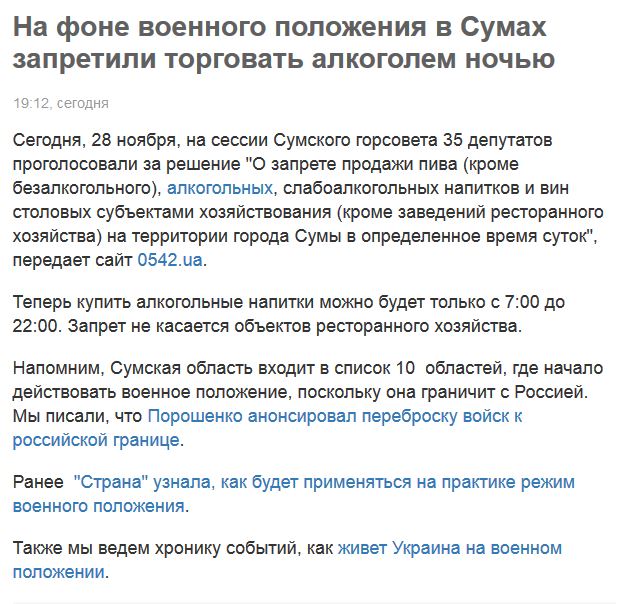 На фоне военного положения в Сумах запретили торговать алкоголем ночью

19:12, сегодня

Сегодня, 28 ноября, на сессии Сумского горсовета 35 депутатов проголосовали за решение "О запрете продажи пива (кроме безалкогольного), алкогольных, слабоалкогольных напитков и вин столовых субъектами хозяйствования (кроме заведений ресторанного хозяйства) на территории города Сумы в определенное время суток", передает сайт 0542.ua.

Теперь купить алкогольные напитки можно будет только с 7:00 до 22:00. Запрет не касается объектов ресторанного хозяйства.

Напомним, Сумская область входит в список 10  областей, где начало действовать военное положение, поскольку она граничит с Россией. Мы писали, что Порошенко анонсировал переброску войск к российской границе.

Ранее  "Страна" узнала, как будет применяться на практике режим военного положения.

Также мы ведем хронику событий, как живет Украина на военном положении.